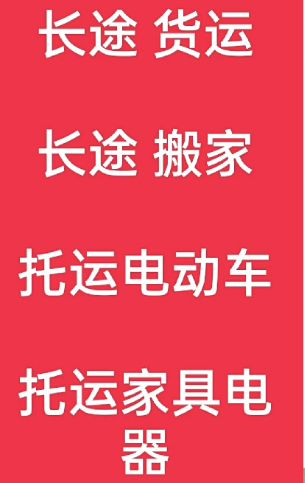 长途 货运

长途 搬家

托运电动车

托运家具电器